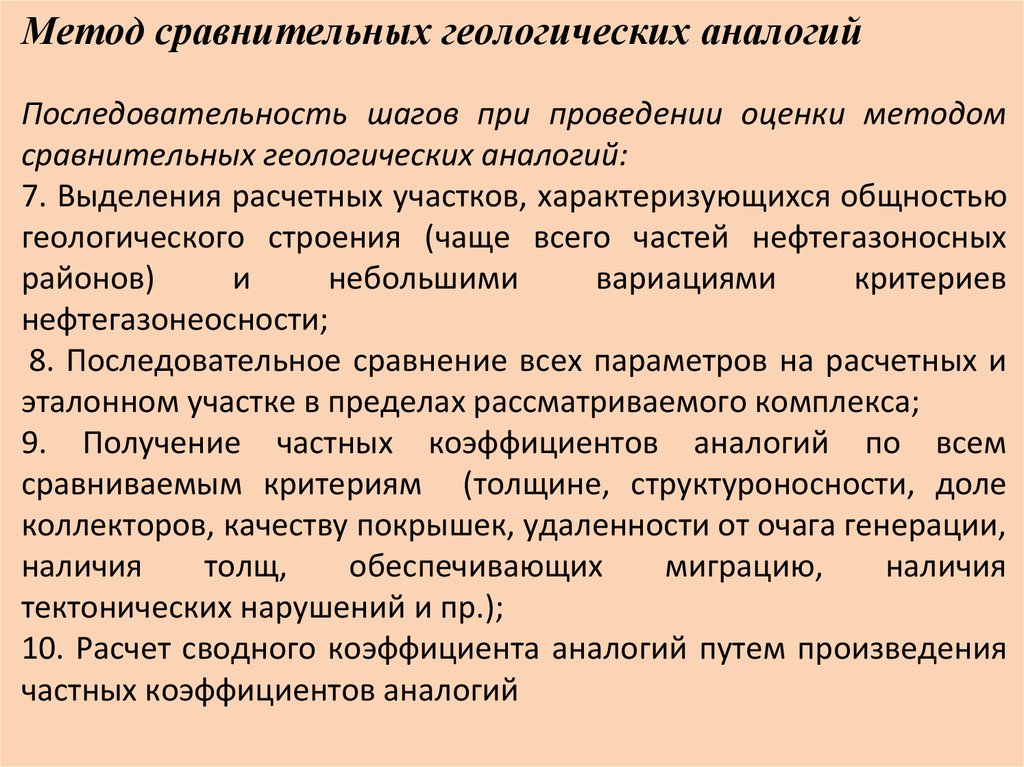 Метод сравнительных геологических аналогий

Последовательность шагов при проведении оценки методом сравнительных геологических аналогий:
7. Выделения расчетных участков, характеризующихся общностью геологического строения (чаще всего частей нефтегазоносных районов) и небольшими вариациями критериев нефтегазонеосности;
8. Последовательное сравнение всех параметров на расчетных и эталонном участке в пределах рассматриваемого комплекса;
9. Получение частных коэффициентов аналогий по всем сравниваемым критериям (толщине, структуроносности, доле коллекторов, качеству покрышек, удаленности от очага генерации, наличия толщ, обеспечивающих миграцию, наличия тектонических нарушений и пр.);
10. Расчет сводного коэффициента аналогий путем произведения частных коэффициентов аналогий